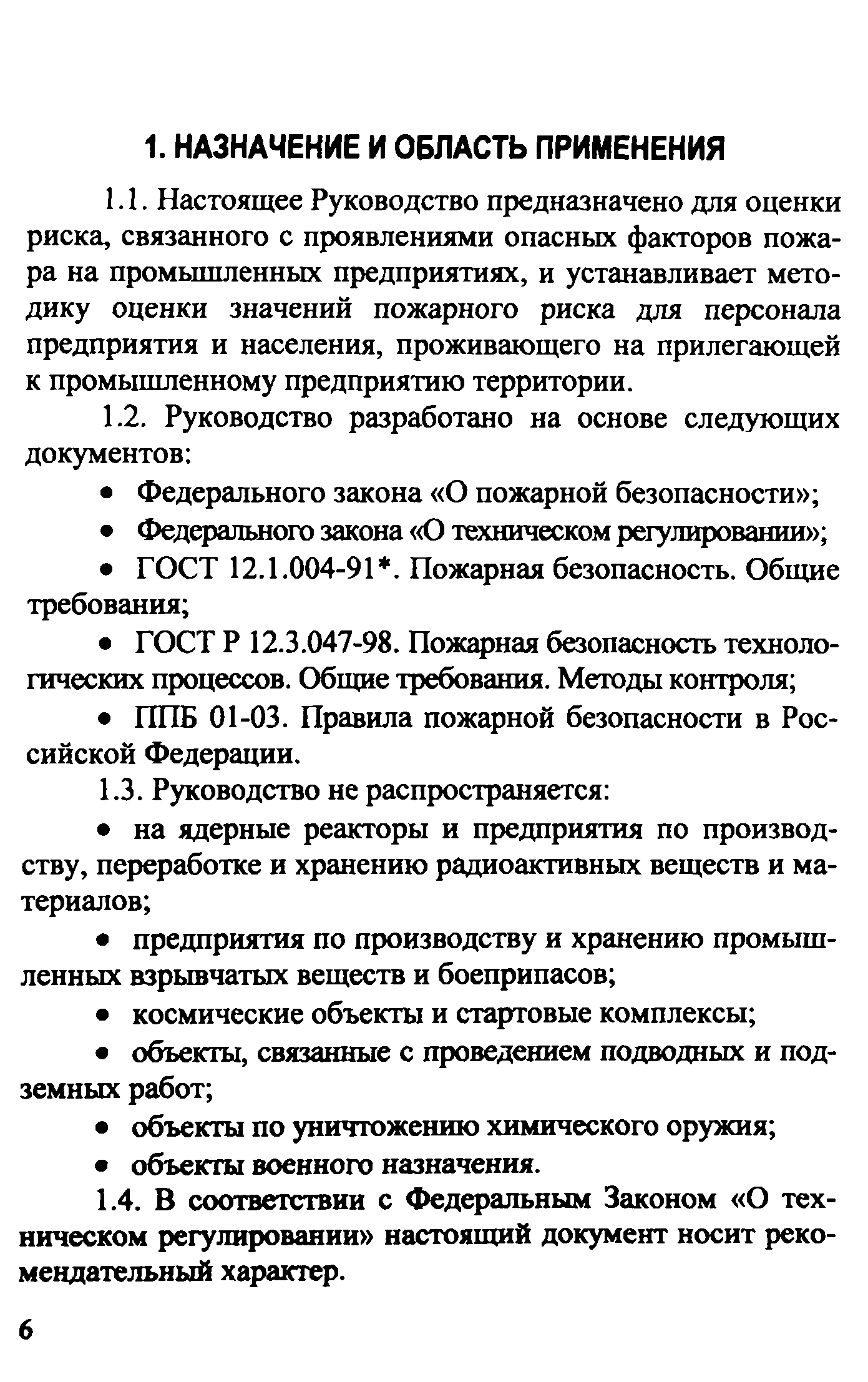 1. НАЗНАЧЕНИЕ И ОБЛАСТЬ ПРИМЕНЕНИЯ

1.1. Настоящее Руководство предназначено для оценки риска, связанного с проявлениями опасных факторов пожара на промышленных предприятиях, и устанавливает методику оценки значений пожарного риска для персонала предприятия и населения, проживающего на прилегающей к промышленному предприятию территории.

1.2. Руководство разработано на основе следующих документов:

• Федерального закона «О пожарной безопасности»;

• Федерального закона «О техническом регулировании»;

• ГОСТ 12.1.004-91*. Пожарная безопасность. Общие требования;

• ГОСТ Р 12.3.047-98. Пожарная безопасность технологических процессов. Общие требования. Методы контроля;

• ППБ 01-03. Правила пожарной безопасности в Российской Федерации.

1.3. Руководство не распространяется:

• на ядерные реакторы и предприятия по производству, переработке и хранению радиоактивных веществ и материалов;

• предприятия по производству и хранению промышленных взрывчатых веществ и боеприпасов;

• космические объекты и стартовые комплексы;

• объекты, связанные с проведением подводных и подземных работ;

• объекты по уничтожению химического оружия;

• объекты военного назначения.

1.4. В соответствии с Федеральным Законом «О техническом регулировании» настоящий документ носит рекомендательный характер.

6